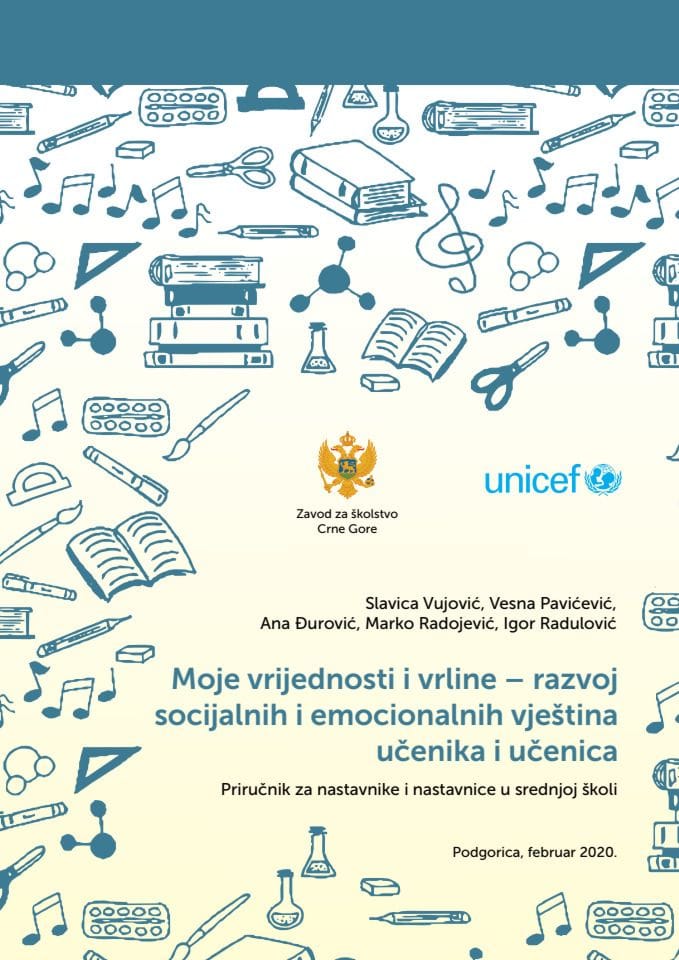 Zavod za školstvo
Crne Gore

unicef

Slavica Vujović, Vesna Pavićević,
Ana Đurović, Marko Radojević, Igor Radulović

Moje vrijednosti i vrline – razvoj socijalnih i emocionalnih vještina učenika i učenica

Priručnik za nastavnike i nastavnice u srednjoj školi

Podgorica, februar 2020.